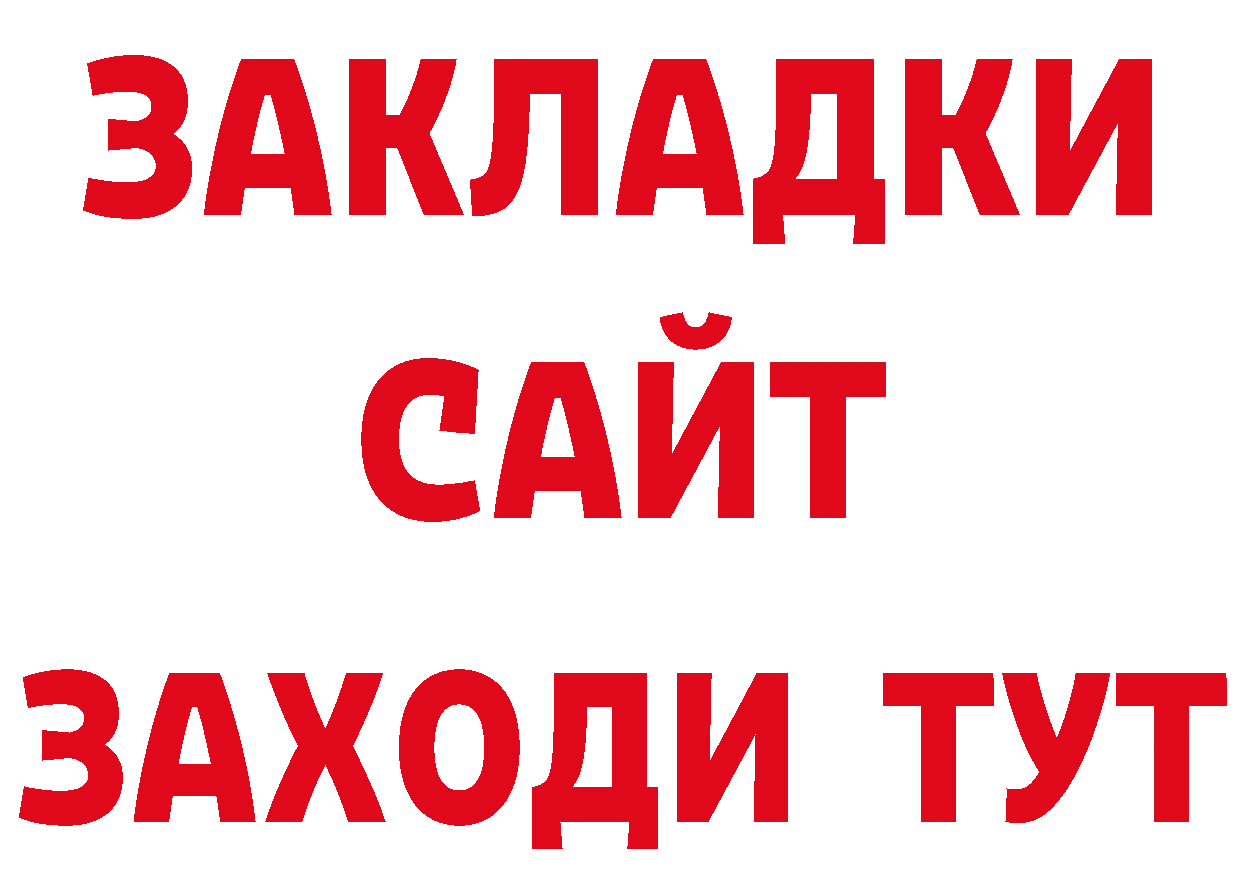 ЗАКЛАДКИ
САЙТ
ЗАХОДИ ТУТ